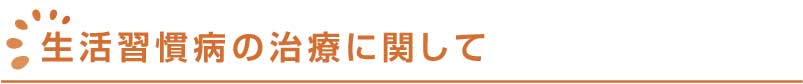 生活習慣病の治療に関して